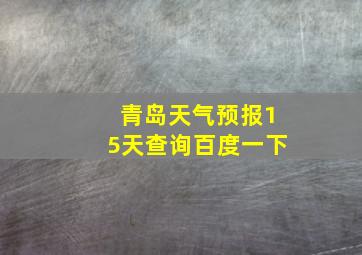 青岛天气预报15天查询百度一下